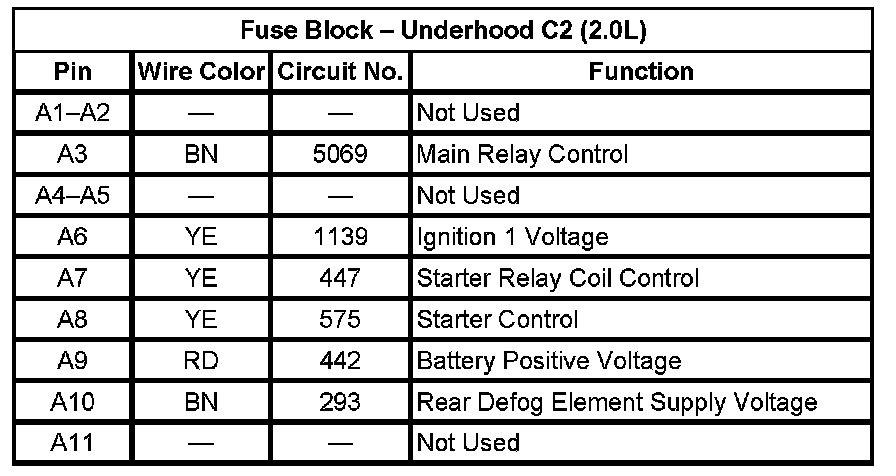 | Fuse Block – Underhood C2 (2.0L) | | | |
|---|---|---|---|
| Pin | Wire Color | Circuit No. | Function |
| A1–A2 | — | — | Not Used |
| A3 | BN | 5069 | Main Relay Control |
| A4–A5 | — | — | Not Used |
| A6 | YE | 1139 | Ignition 1 Voltage |
| A7 | YE | 447 | Starter Relay Coil Control |
| A8 | YE | 575 | Starter Control |
| A9 | RD | 442 | Battery Positive Voltage |
| A10 | BN | 293 | Rear Defog Element Supply Voltage |
| A11 | — | — | Not Used |